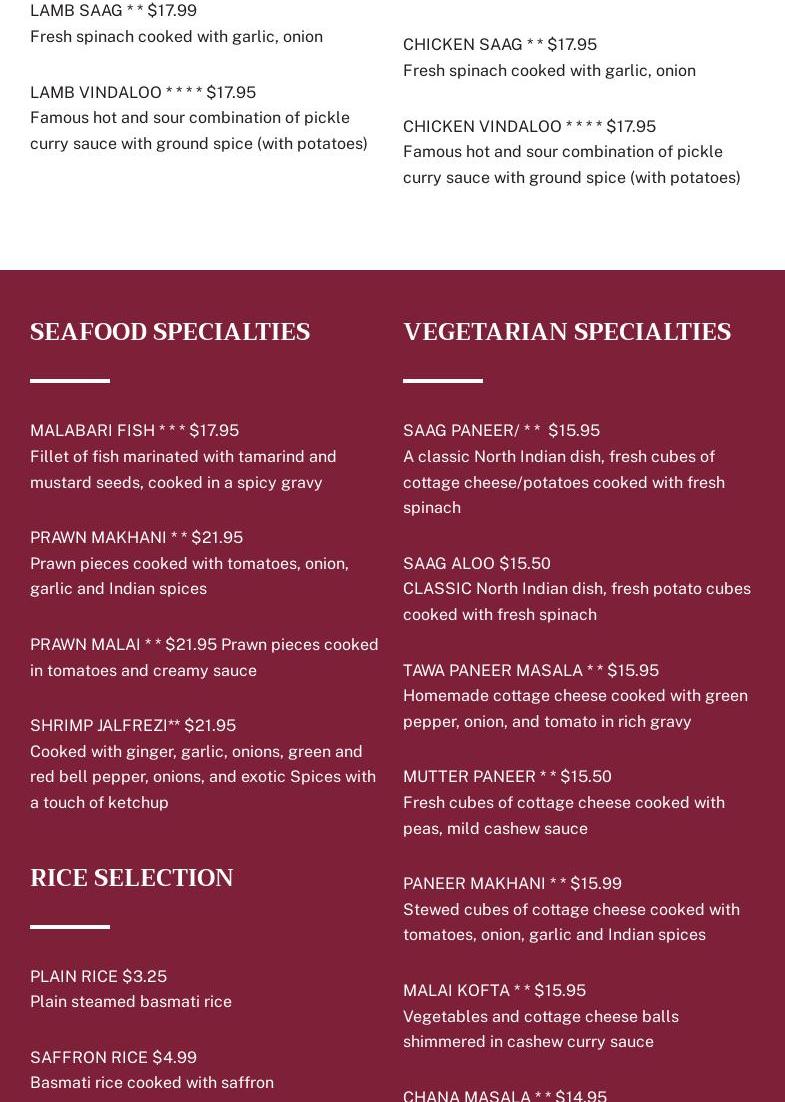 LAMB SAAG * * $17.99
Fresh spinach cooked with garlic, onion

LAMB VINDALOO * * * * $17.95
Famous hot and sour combination of pickle curry sauce with ground spice (with potatoes)

CHICKEN SAAG * * $17.95
Fresh spinach cooked with garlic, onion

CHICKEN VINDALOO * * * * $17.95
Famous hot and sour combination of pickle curry sauce with ground spice (with potatoes)

SEAFOOD SPECIALTIES

MALABARI FISH * * * $17.95
Fillet of fish marinated with tamarind and mustard seeds, cooked in a spicy gravy

PRAWN MAKHANI * * $21.95
Prawn pieces cooked with tomatoes, onion, garlic and Indian spices

PRAWN MALAI * * $21.95 Prawn pieces cooked in tomatoes and creamy sauce

SHRIMP JALFREZI** $21.95
Cooked with ginger, garlic, onions, green and red bell pepper, onions, and exotic Spices with a touch of ketchup

RICE SELECTION

PLAIN RICE $3.25
Plain steamed basmati rice

SAFFRON RICE $4.99
Basmati rice cooked with saffron

VEGETARIAN SPECIALTIES

SAAG PANEER/ * * $15.95
A classic North Indian dish, fresh cubes of cottage cheese/potatoes cooked with fresh spinach

SAAG ALOO $15.50
CLASSIC North Indian dish, fresh potato cubes cooked with fresh spinach

TAWA PANEER MASALA * * $15.95
Homemade cottage cheese cooked with green pepper, onion, and tomato in rich gravy

MUTTER PANEER * * $15.50
Fresh cubes of cottage cheese cooked with peas, mild cashew sauce

PANEER MAKHANI * * $15.99
Stewed cubes of cottage cheese cooked with tomatoes, onion, garlic and Indian spices

MALAI KOFTA * * $15.95
Vegetables and cottage cheese balls shimmered in cashew curry sauce

CHANA MASALA * * $14.95